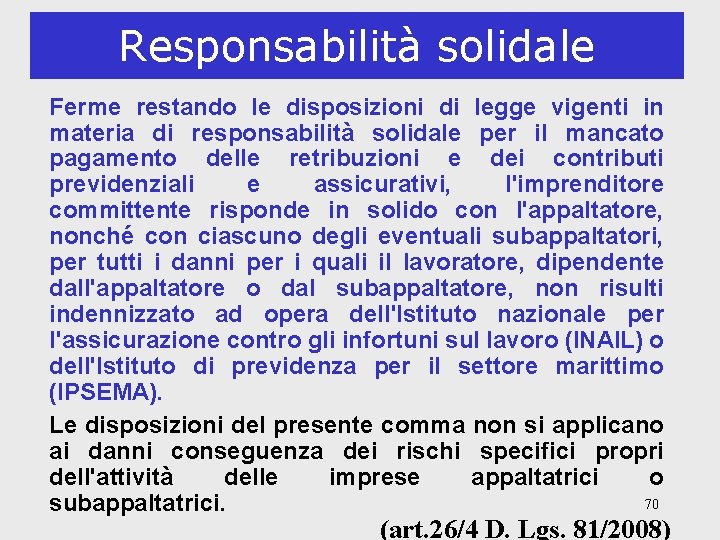 Responsabilità solidale

Ferme restando le disposizioni di legge vigenti in materia di responsabilità solidale per il mancato pagamento delle retribuzioni e dei contributi previdenziali e assicurativi, l'imprenditore committente risponde in solido con l'appaltatore, nonché con ciascuno degli eventuali subappaltatori, per tutti i danni per i quali il lavoratore, dipendente dall'appaltatore o dal subappaltatore, non risulti indennizzato ad opera dell'Istituto nazionale per l'assicurazione contro gli infortuni sul lavoro (INAIL) o dell'Istituto di previdenza per il settore marittimo (IPSEMA).

Le disposizioni del presente comma non si applicano ai danni conseguenza dei rischi specifici propri dell'attività delle imprese appaltatrici o subappaltatrici.

70

(art.26/4 D. Lgs. 81/2008)